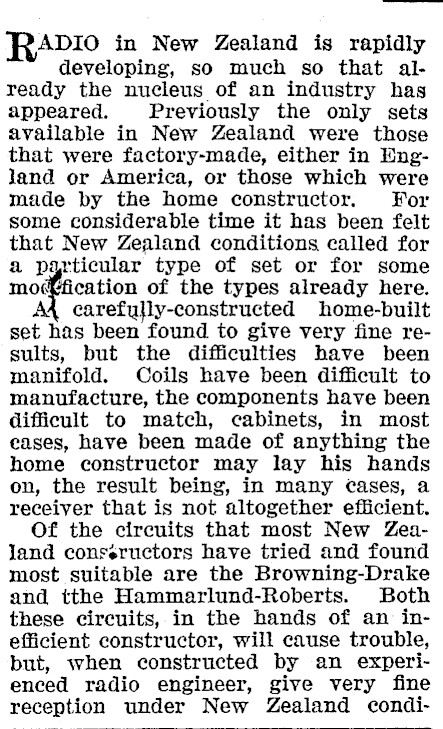 RADIO in New Zealand is rapidly developing, so much so that already the nucleus of an industry has appeared. Previously the only sets available in New Zealand were those that were factory-made, either in England or America, or those which were made by the home constructor. For some considerable time it has been felt that New Zealand conditions called for a particular type of set or for some modification of the types already here.

A carefully-constructed home-built set has been found to give very fine results, but the difficulties have been manifold. Coils have been difficult to manufacture, the components have been difficult to match, cabinets, in most cases, have been made of anything the home constructor may lay his hands on, the result being, in many cases, a receiver that is not altogether efficient.

Of the circuits that most New Zealand constructors have tried and found most suitable are the Browning-Drake and tthe Hammarlund-Roberts. Both these circuits, in the hands of an inefficient constructor, will cause trouble, but, when constructed by an experienced radio engineer, give very fine reception under New Zealand condi-